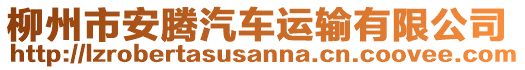 柳州市安腾汽车运输有限公司
http://lzrobertasusanna.cn.coovee.com